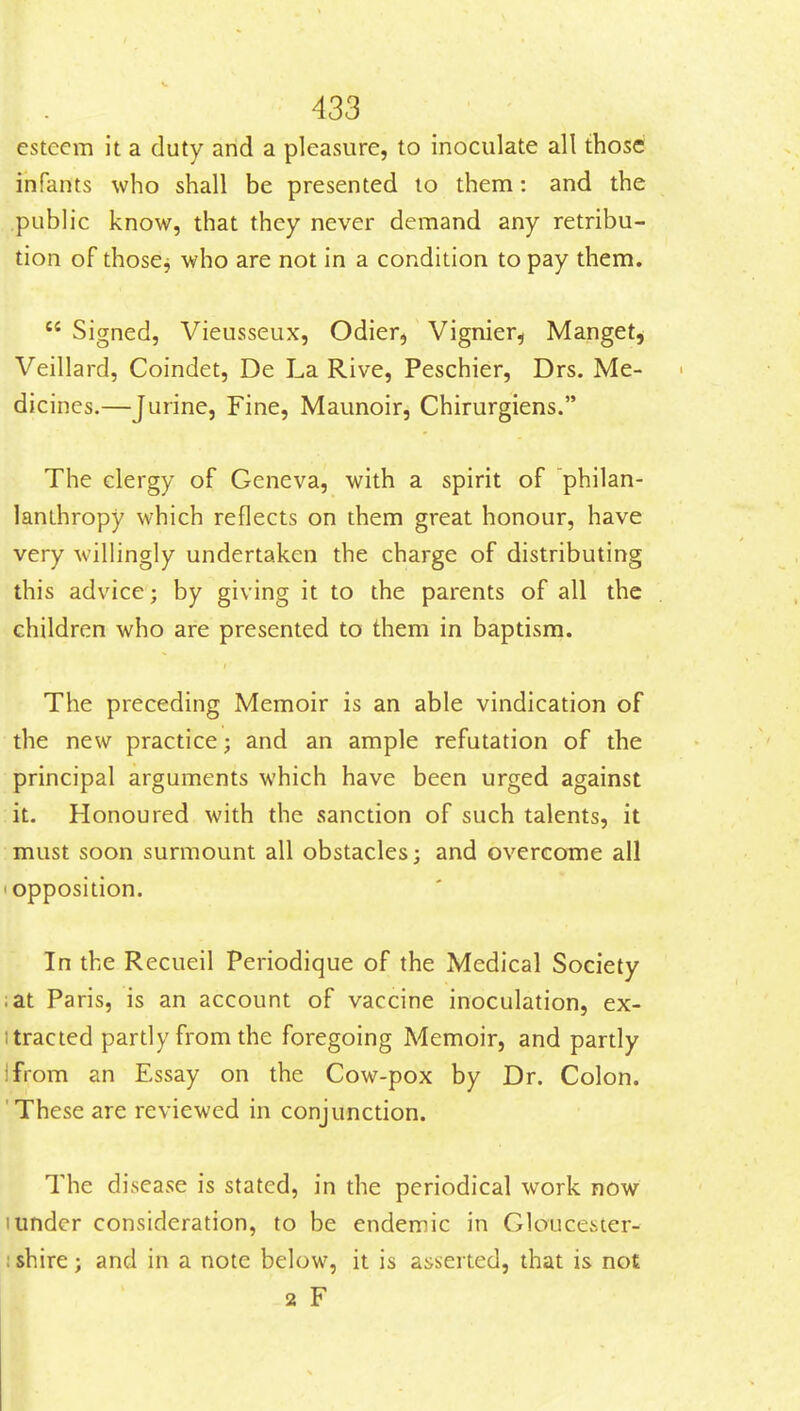 433

esteem it a duty and a pleasure, to inoculate all those infants who shall be presented to them: and the public know, that they never demand any retribution of those, who are not in a condition to pay them.

" Signed, Vieusseux, Odier, Vignier, Manget, Veillard, Coindet, De La Rive, Peschier, Drs. Medicines.—Jurine, Fine, Maunoir, Chirurgiens."

The clergy of Geneva, with a spirit of philanlanthropy which reflects on them great honour, have very willingly undertaken the charge of distributing this advice; by giving it to the parents of all the children who are presented to them in baptism.

The preceding Memoir is an able vindication of the new practice; and an ample refutation of the principal arguments which have been urged against it. Honoured with the sanction of such talents, it must soon surmount all obstacles; and overcome all opposition.

In the Recueil Periodique of the Medical Society at Paris, is an account of vaccine inoculation, extracted partly from the foregoing Memoir, and partly from an Essay on the Cow-pox by Dr. Colon. These are reviewed in conjunction.

The disease is stated, in the periodical work now under consideration, to be endemic in Gloucestershire; and in a note below, it is asserted, that is not

2 F